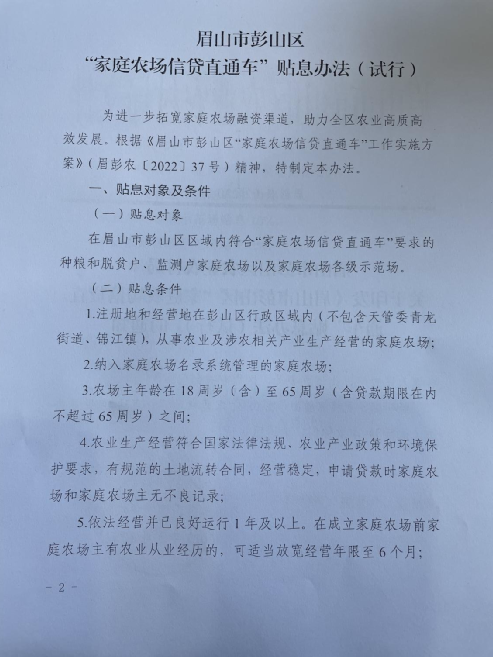 眉山市彭山区
“家庭农场信贷直通车”贴息办法（试行）

为进一步拓宽家庭农场融资渠道，助力全区农业高质高效发展。根据《眉山市彭山区“家庭农场信贷直通车”工作实施方案》（眉彭农〔2022〕37号）精神，特制定本办法。

一、贴息对象及条件

（一）贴息对象

在眉山市彭山区区域内符合“家庭农场信贷直通车”要求的种粮和脱贫户、监测户家庭农场以及家庭农场各级示范场。

（二）贴息条件

1.注册地和经营地在彭山区行政区域内（不包含天管委青龙街道、锦江镇），从事农业及涉农相关产业生产经营的家庭农场；

2.纳入家庭农场名录系统管理的家庭农场；

3.农场主年龄在18周岁（含）至65周岁（含贷款期限在内不超过65周岁）之间；

4.农业生产经营符合国家法律法规、农业产业政策和环境保护要求，有规范的土地流转合同，经营稳定，申请贷款时家庭农场和家庭农场主无不良记录；

5.依法经营并已良好运行1年及以上。在成立家庭农场前家庭农场主有农业从业经历的，可适当放宽经营年限至6个月；

－2－